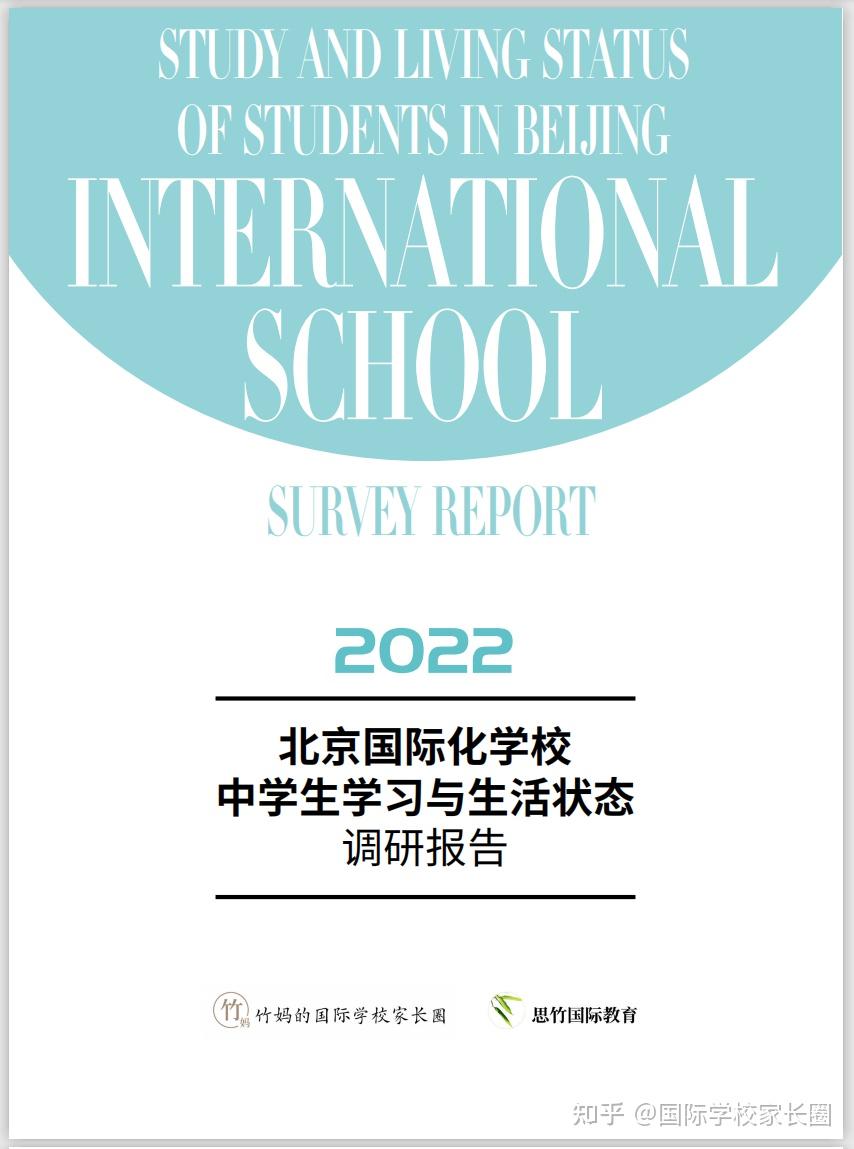 STUDY AND LIVING STATUS
OF STUDENTS IN BEIJING
INTERNATIONAL
SCHOOL

SURVEY REPORT

2022

北京国际化学校
中学生学习与生活状态
调研报告

竹妈
竹妈的国际学校家长圈

思竹国际教育

知乎 @国际学校家长圈